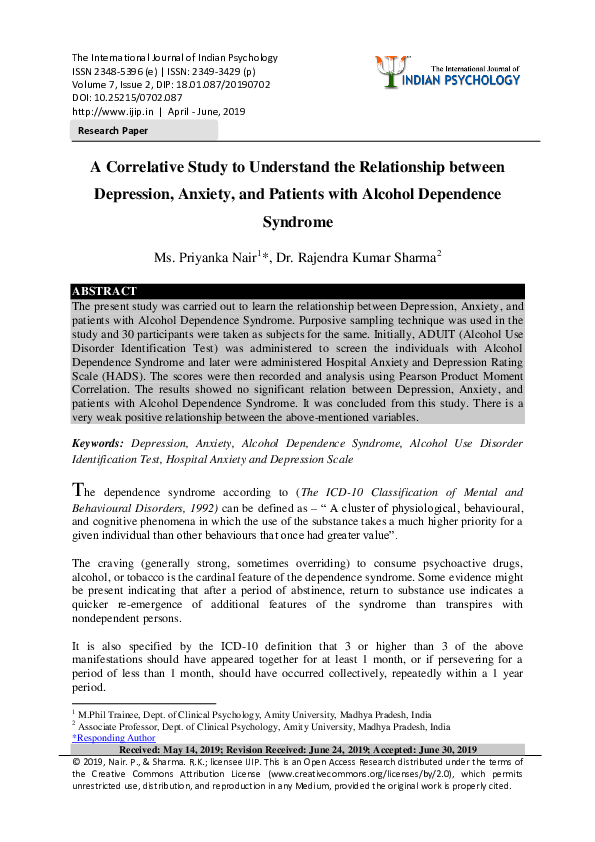 The International Journal of Indian Psychology
ISSN 2348-5396 (e) | ISSN: 2349-3429 (p)
Volume 7, Issue 2, DIP: 18.01.087/20190702
DOI: 10.25215/0702.087
http://www.ijip.in | April - June, 2019

The International Journal of
INDIAN PSYCHOLOGY

Research Paper

A Correlative Study to Understand the Relationship between Depression, Anxiety, and Patients with Alcohol Dependence Syndrome

Ms. Priyanka Nair$^{1}$*, Dr. Rajendra Kumar Sharma$^{2}$

ABSTRACT

The present study was carried out to learn the relationship between Depression, Anxiety, and patients with Alcohol Dependence Syndrome. Purposive sampling technique was used in the study and 30 participants were taken as subjects for the same. Initially, ADUIT (Alcohol Use Disorder Identification Test) was administered to screen the individuals with Alcohol Dependence Syndrome and later were administered Hospital Anxiety and Depression Rating Scale (HADS). The scores were then recorded and analysis using Pearson Product Moment Correlation. The results showed no significant relation between Depression, Anxiety, and patients with Alcohol Dependence Syndrome. It was concluded from this study. There is a very weak positive relationship between the above-mentioned variables.

Keywords: Depression, Anxiety, Alcohol Dependence Syndrome, Alcohol Use Disorder Identification Test, Hospital Anxiety and Depression Scale

The dependence syndrome according to (The ICD-10 Classification of Mental and Behavioural Disorders, 1992) can be defined as – " A cluster of physiological, behavioural, and cognitive phenomena in which the use of the substance takes a much higher priority for a given individual than other behaviours that once had greater value".

The craving (generally strong, sometimes overriding) to consume psychoactive drugs, alcohol, or tobacco is the cardinal feature of the dependence syndrome. Some evidence might be present indicating that after a period of abstinence, return to substance use indicates a quicker re-emergence of additional features of the syndrome than transpires with nondependent persons.

It is also specified by the ICD-10 definition that 3 or higher than 3 of the above manifestations should have appeared together for at least 1 month, or if persevering for a period of less than 1 month, should have occurred collectively, repeatedly within a 1 year period.

$^{1}$ M.Phil Trainee, Dept. of Clinical Psychology, Amity University, Madhya Pradesh, India
$^{2}$ Associate Professor, Dept. of Clinical Psychology, Amity University, Madhya Pradesh, India
*Responding Author

Received: May 14, 2019; Revision Received: June 24, 2019; Accepted: June 30, 2019

© 2019, Nair. P., & Sharma. R.K.; licensee IJIP. This is an Open Access Research distributed under the terms of the Creative Commons Attribution License (www.creativecommons.org/licenses/by/2.0), which permits unrestricted use, distribution, and reproduction in any Medium, provided the original work is properly cited.